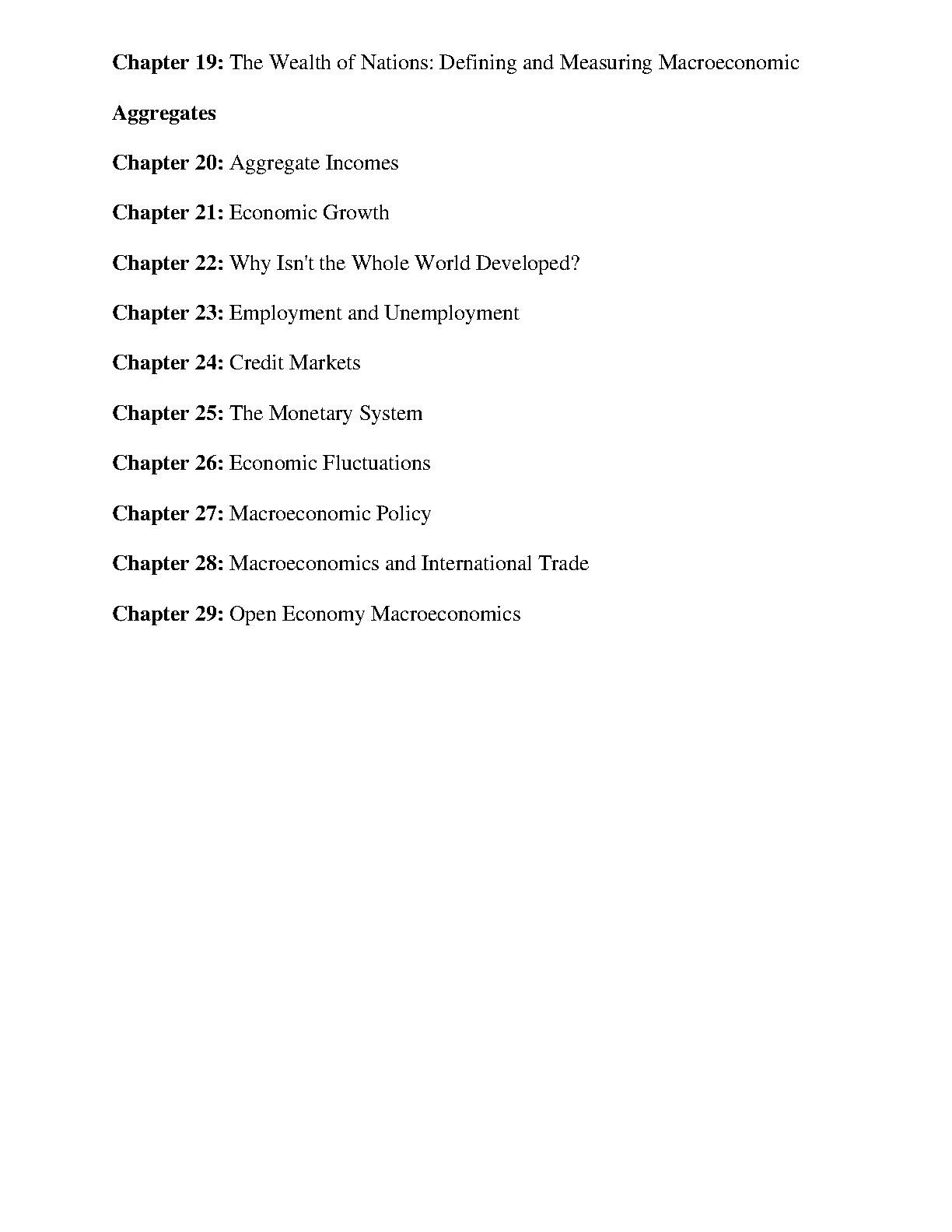 Chapter 19: The Wealth of Nations: Defining and Measuring Macroeconomic

Aggregates

Chapter 20: Aggregate Incomes

Chapter 21: Economic Growth

Chapter 22: Why Isn't the Whole World Developed?

Chapter 23: Employment and Unemployment

Chapter 24: Credit Markets

Chapter 25: The Monetary System

Chapter 26: Economic Fluctuations

Chapter 27: Macroeconomic Policy

Chapter 28: Macroeconomics and International Trade

Chapter 29: Open Economy Macroeconomics